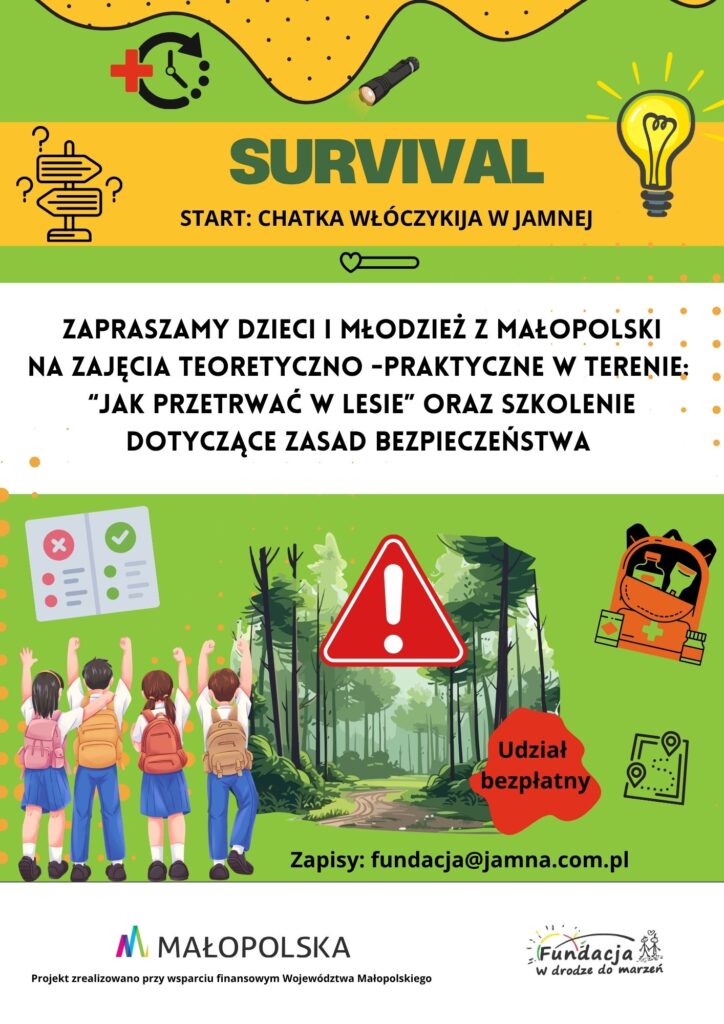 SURVIVAL

START: CHATKA WŁÓCZYKIJA W JAMNEJ

ZAPRASZAMY DZIECI I MŁODZIEŻ Z MAŁOPOLSKI NA ZAJĘCIA TEORETYCZNO -PRAKTYCZNE W TERENIE: "JAK PRZETRWAĆ W LESIE" ORAZ SZKOLENIE DOTYCZĄCE ZASAD BEZPIECZEŃSTWA

Udział bezpłatny

Zapisy: fundacja@jamna.com.pl

MAŁOPOLSKA

Projekt zrealizowano przy wsparciu finansowym Województwa Małopolskiego

Fundacja
W drodze do marzeń